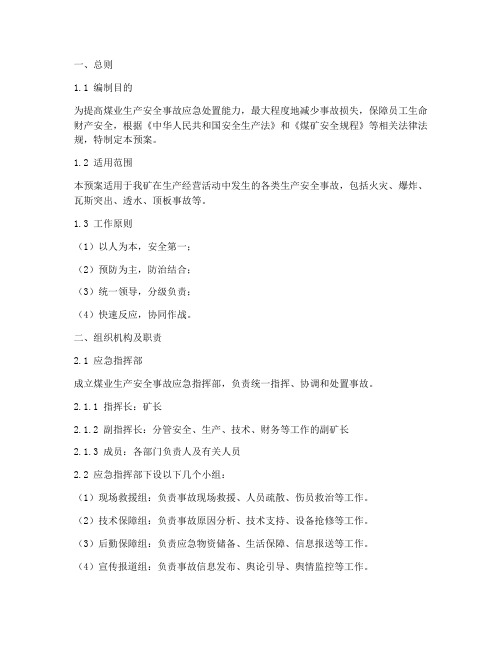 一、总则

1.1 编制目的

为提高煤业生产安全事故应急处置能力，最大程度地减少事故损失，保障员工生命财产安全，根据《中华人民共和国安全生产法》和《煤矿安全规程》等相关法律法规，特制定本预案。

1.2 适用范围

本预案适用于我矿在生产经营活动中发生的各类生产安全事故，包括火灾、爆炸、瓦斯突出、透水、顶板事故等。

1.3 工作原则

（1）以人为本，安全第一；

（2）预防为主，防治结合；

（3）统一领导，分级负责；

（4）快速反应，协同作战。

二、组织机构及职责

2.1 应急指挥部

成立煤业生产安全事故应急指挥部，负责统一指挥、协调和处置事故。

2.1.1 指挥长：矿长

2.1.2 副指挥长：分管安全、生产、技术、财务等工作的副矿长

2.1.3 成员：各部门负责人及有关人员

2.2 应急指挥部下设以下几个小组：

（1）现场救援组：负责事故现场救援、人员疏散、伤员救治等工作。

（2）技术保障组：负责事故原因分析、技术支持、设备抢修等工作。

（3）后勤保障组：负责应急物资储备、生活保障、信息报送等工作。

（4）宣传报道组：负责事故信息发布、舆论引导、舆情监控等工作。